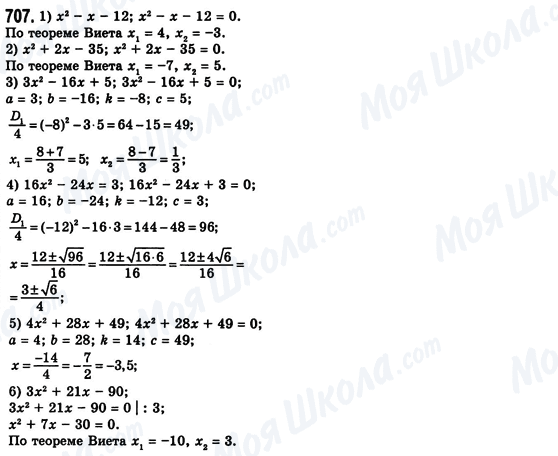 707. 1) $x^2 - x - 12$; $x^2 - x - 12 = 0$.
По теореме Виета $x_1 = 4$, $x_2 = -3$.
2) $x^2 + 2x - 35$; $x^2 + 2x - 35 = 0$.
По теореме Виета $x_1 = -7$, $x_2 = 5$.
3) $3x^2 - 16x + 5$; $3x^2 - 16x + 5 = 0$;
$a = 3$; $b = -16$; $k = -8$; $c = 5$;
$\frac{D_1}{4} = (-8)^2 - 3 \cdot 5 = 64 - 15 = 49$;
$x_1 = \frac{8+7}{3} = 5$; $x_2 = \frac{8-7}{3} = \frac{1}{3}$;
4) $16x^2 - 24x = 3$; $16x^2 - 24x + 3 = 0$;
$a = 16$; $b = -24$; $k = -12$; $c = 3$;
$\frac{D_1}{4} = (-12)^2 - 16 \cdot 3 = 144 - 48 = 96$;
$x = \frac{12 \pm \sqrt{96}}{16} = \frac{12 \pm \sqrt{16 \cdot 6}}{16} = \frac{12 \pm 4\sqrt{6}}{16} =$
$= \frac{3 \pm \sqrt{6}}{4}$;
5) $4x^2 + 28x + 49$; $4x^2 + 28x + 49 = 0$;
$a = 4$; $b = 28$; $k = 14$; $c = 49$;
$x = \frac{-14}{4} = -\frac{7}{2} = -3,5$;
6) $3x^2 + 21x - 90$;
$3x^2 + 21x - 90 = 0 \mid : 3$;
$x^2 + 7x - 30 = 0$.
По теореме Виета $x_1 = -10$, $x_2 = 3$.

Моя Школа.com